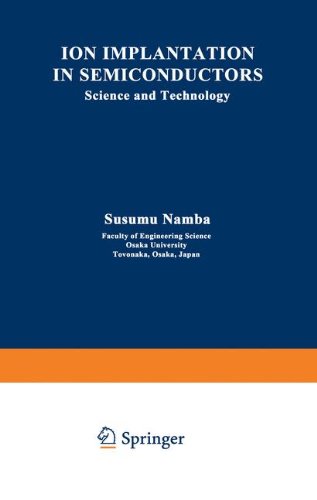 ION IMPLANTATION IN SEMICONDUCTORS
Science and Technology

Susumu Namba
Faculty of Engineering Science
Osaka University
Toyonaka, Osaka, Japan

Springer